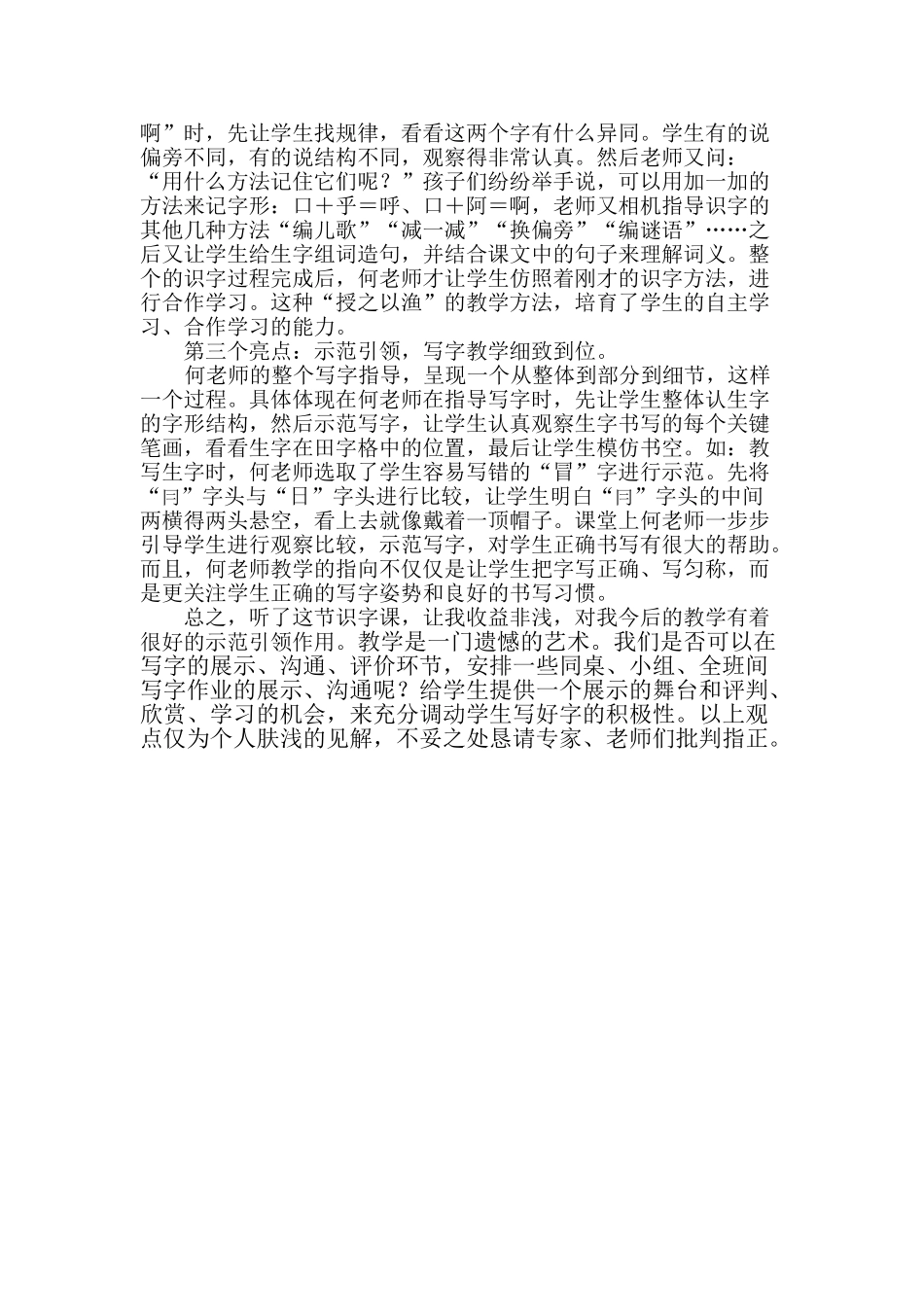 啊”时，先让学生找规律，看看这两个字有什么异同。学生有的说偏旁不同，有的说结构不同，观察得非常认真。然后老师又问：“用什么方法记住它们呢？”孩子们纷纷举手说，可以用加一加的方法来记字形：口＋乎＝呼、口＋阿＝啊，老师又相机指导识字的其他几种方法“编儿歌”“减一减”“换偏旁”“编谜语”……之后又让学生给生字组词造句，并结合课文中的句子来理解词义。整个的识字过程完成后，何老师才让学生仿照着刚才的识字方法，进行合作学习。这种“授之以渔”的教学方法，培育了学生的自主学习、合作学习的能力。

第三个亮点：示范引领，写字教学细致到位。

何老师的整个写字指导，呈现一个从整体到部分到细节，这样一个过程。具体体现在何老师在指导写字时，先让学生整体认生字的字形结构，然后示范写字，让学生认真观察生字书写的每个关键笔画，看看生字在田字格中的位置，最后让学生模仿书空。如：教写生字时，何老师选取了学生容易写错的“冒”字进行示范。先将“冃”字头与“日”字头进行比较，让学生明白“冃”字头的中间两横得两头悬空，看上去就像戴着一顶帽子。课堂上何老师一步步引导学生进行观察比较，示范写字，对学生正确书写有很大的帮助。而且，何老师教学的指向不仅仅是让学生把字写正确、写匀称，而是更关注学生正确的写字姿势和良好的书写习惯。

总之，听了这节识字课，让我收益非浅，对我今后的教学有着很好的示范引领作用。教学是一门遗憾的艺术。我们是否可以在写字的展示、沟通、评价环节，安排一些同桌、小组、全班间写字作业的展示、沟通呢？给学生提供一个展示的舞台和评判、欣赏、学习的机会，来充分调动学生写好字的积极性。以上观点仅为个人肤浅的见解，不妥之处恳请专家、老师们批判指正。